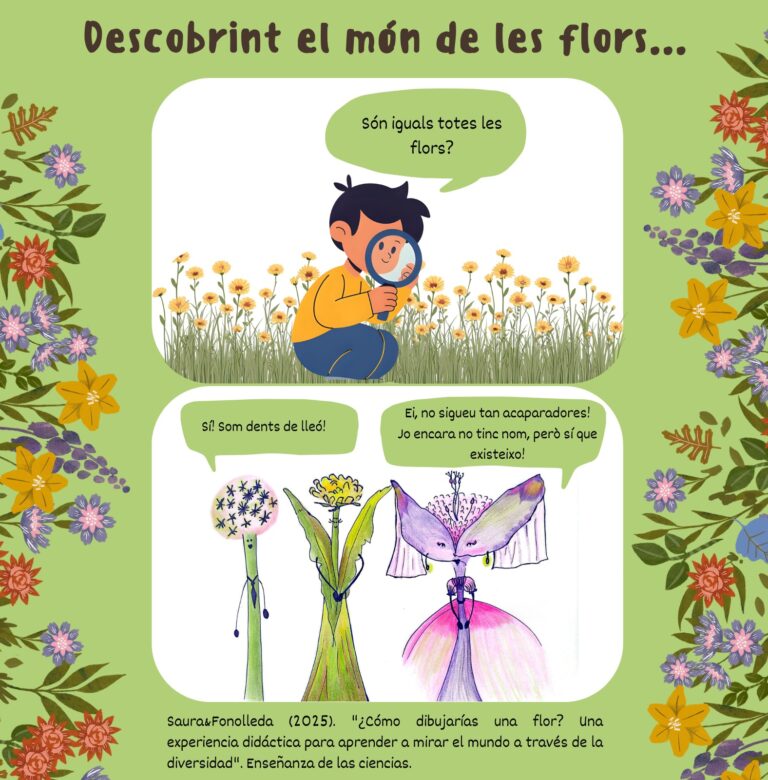 Descobrint el món de les flors...

Són iguals totes les flors?

Sí! Som dents de lleó!

Ei, no sigueu tan acaparadores! Jo encara no tinc nom, però sí que existeixo!

Saura&Fonolleda (2025). "¿Cómo dibujarías una flor? Una experiencia didáctica para aprender a mirar el mundo a través de la diversidad". Enseñanza de las ciencias.